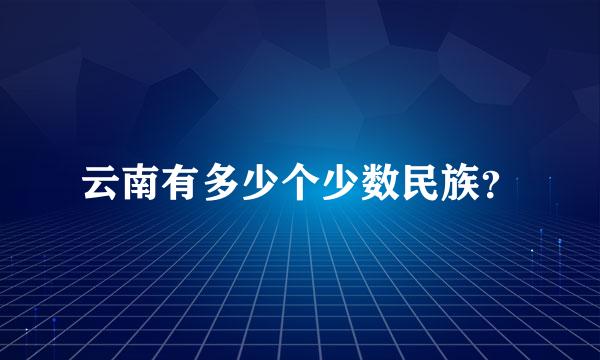 云南有多少个少数民族?